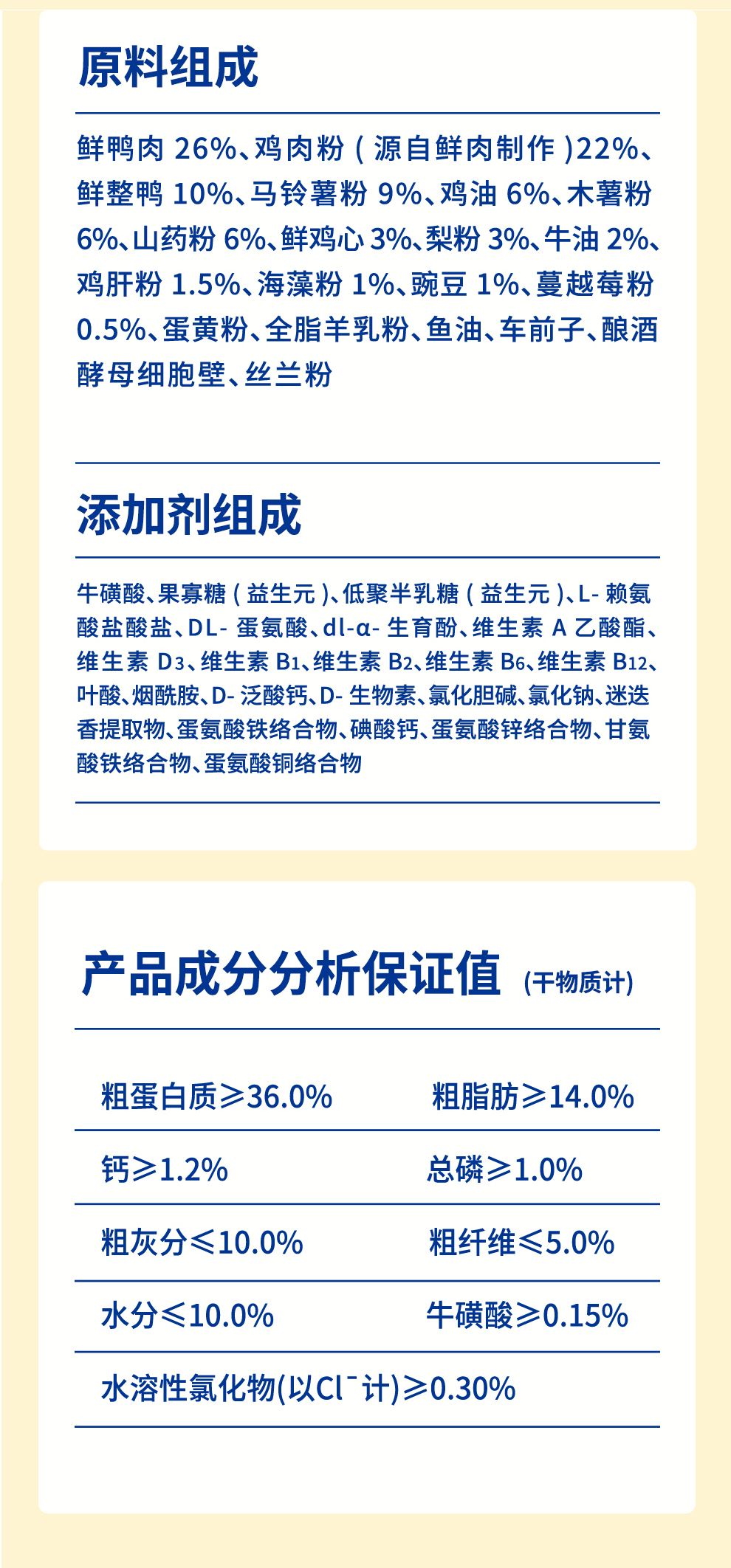 原料组成

鲜鸭肉26%、鸡肉粉(源自鲜肉制作)22%、鲜整鸭10%、马铃薯粉9%、鸡油6%、木薯粉6%、山药粉6%、鲜鸡心3%、梨粉3%、牛油2%、鸡肝粉1.5%、海藻粉1%、豌豆1%、蔓越莓粉0.5%、蛋黄粉、全脂羊乳粉、鱼油、车前子、酿酒酵母细胞壁、丝兰粉

添加剂组成

牛磺酸、果寡糖(益生元)、低聚半乳糖(益生元)、L-赖氨酸盐酸盐、DL-蛋氨酸、dl-α-生育酚、维生素A乙酸酯、维生素$D_3$、维生素$B_1$、维生素$B_2$、维生素$B_6$、维生素$B_{12}$、叶酸、烟酰胺、D-泛酸钙、D-生物素、氯化胆碱、氯化钠、迷迭香提取物、蛋氨酸铁络合物、碘酸钙、蛋氨酸锌络合物、甘氨酸铁络合物、蛋氨酸铜络合物

产品成分分析保证值 (干物质计)

粗蛋白质≥36.0%  粗脂肪≥14.0%

钙≥1.2%  总磷≥1.0%

粗灰分≤10.0%  粗纤维≤5.0%

水分≤10.0%  牛磺酸≥0.15%

水溶性氯化物(以$Cl^-$计)≥0.30%